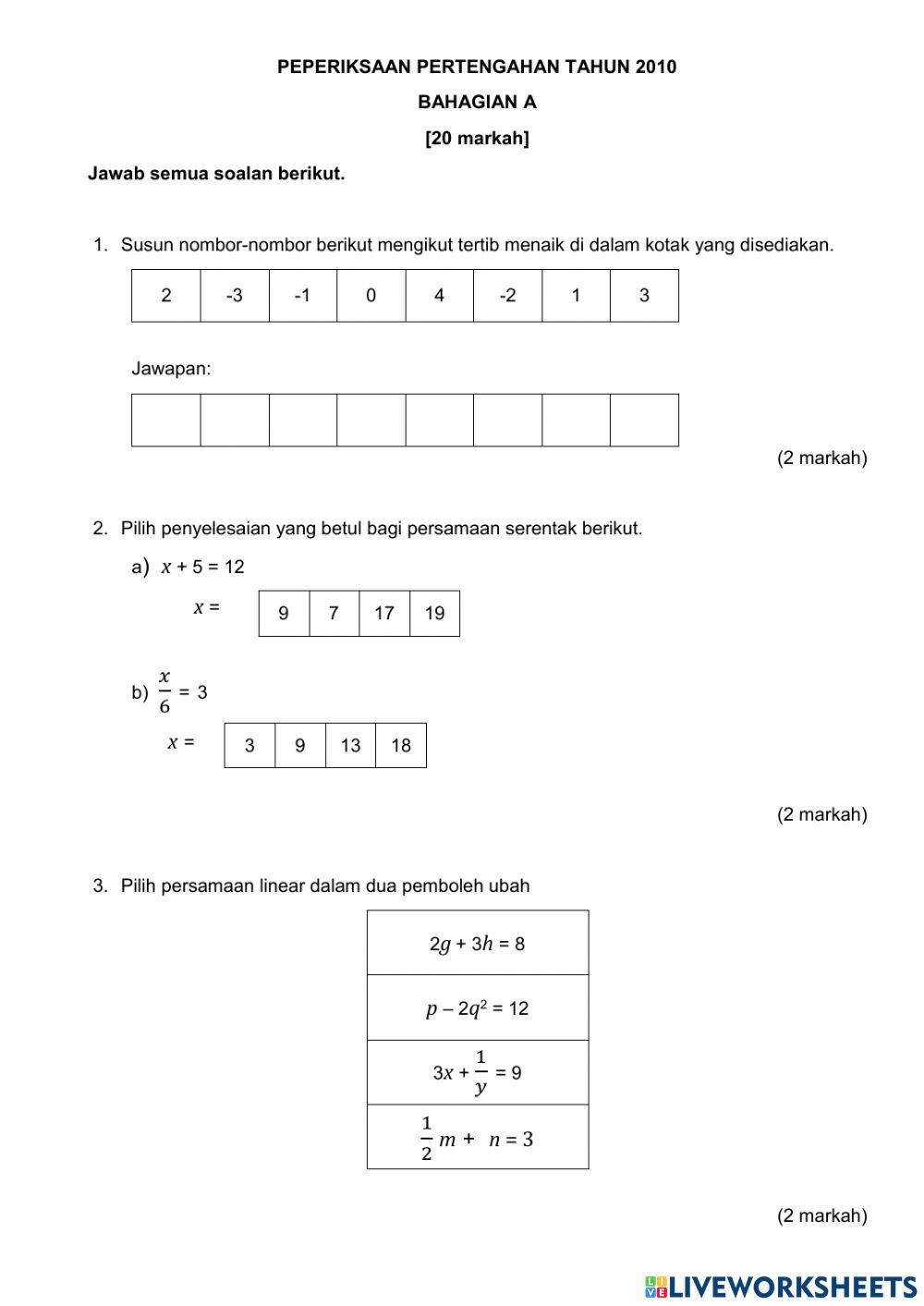 PEPERIKSAAN PERTENGAHAN TAHUN 2010

BAHAGIAN A

[20 markah]

Jawab semua soalan berikut.

1. Susun nombor-nombor berikut mengikut tertib menaik di dalam kotak yang disediakan.

| 2 | -3 | -1 | 0 | 4 | -2 | 1 | 3 |
|---|---|---|---|---|---|---|---|

Jawapan:

| | | | | | | | |
|---|---|---|---|---|---|---|---|

(2 markah)

2. Pilih penyelesaian yang betul bagi persamaan serentak berikut.

a) $x + 5 = 12$

$x =$

| 9 | 7 | 17 | 19 |
|---|---|---|---|

b) $\frac{x}{6} = 3$

$x =$

| 3 | 9 | 13 | 18 |
|---|---|---|---|

(2 markah)

3. Pilih persamaan linear dalam dua pemboleh ubah

| $2g + 3h = 8$ |
|---|
| $p - 2q^2 = 12$ |
| $3x + \frac{1}{y} = 9$ |
| $\frac{1}{2}m + n = 3$ |

(2 markah)

LIVEWORKSHEETS